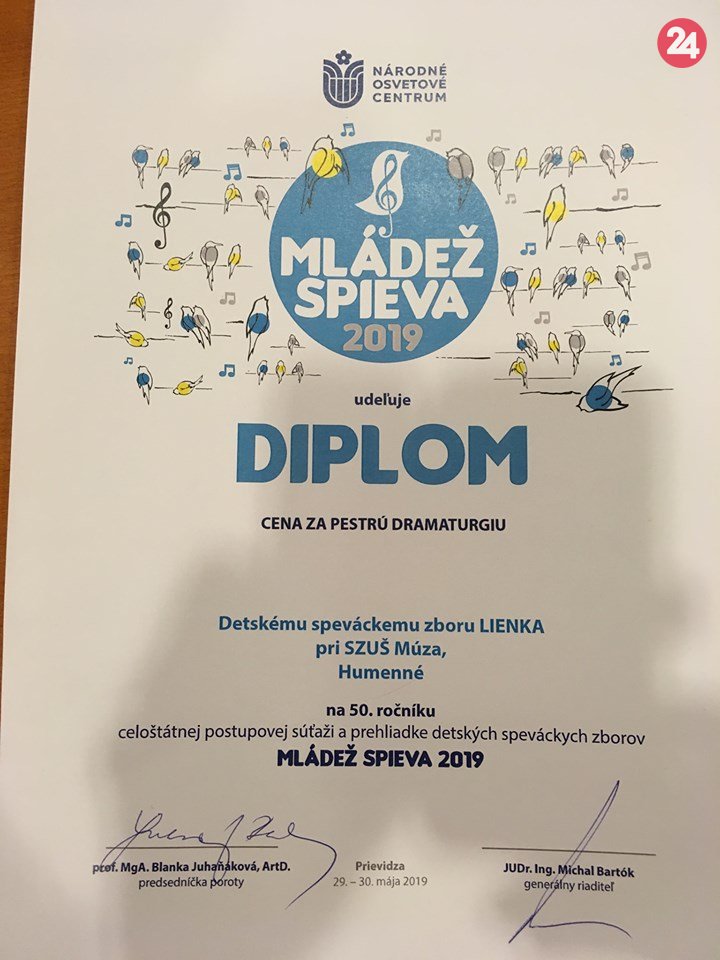 24

NÁRODNÉ
OSVETOVÉ
CENTRUM

MLÁDEŽ
SPIEVA
2019

udeľuje

DIPLOM

CENA ZA PESTRÚ DRAMATURGIU

Detskému speváckemu zboru LIENKA
pri SZUŠ Múza,
Humenné

na 50. ročníku
celoštátnej postupovej súťaži a prehliadke detských speváckych zborov
MLÁDEŽ SPIEVA 2019

prof. MgA. Blanka Juhaňáková, ArtD.
predsedníčka poroty

Prievidza
29. – 30. mája 2019

JUDr. Ing. Michal Bartók
generálny riaditeľ